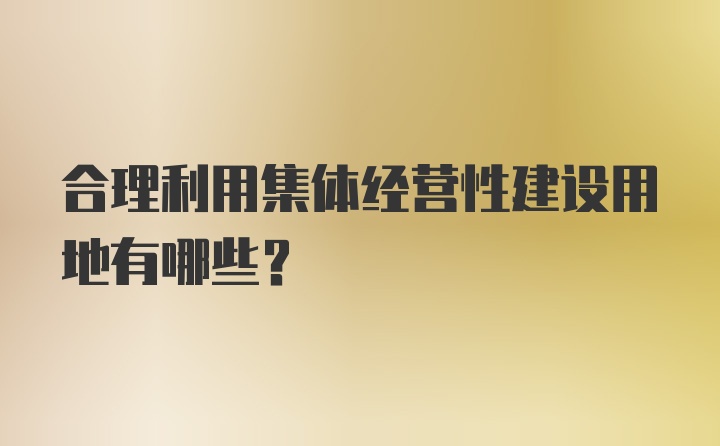 合理利用集体经营性建设用地有哪些？